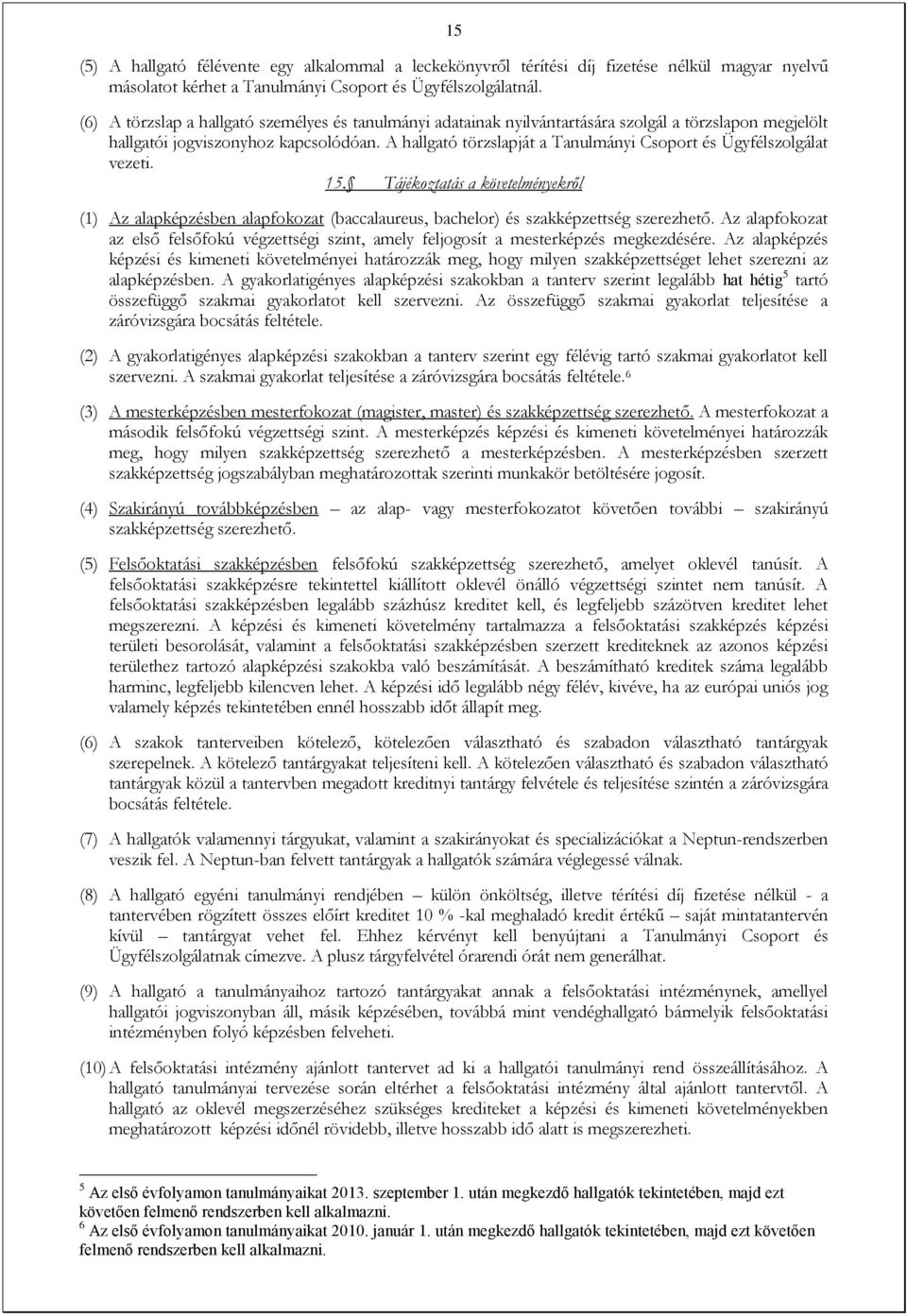 15

(5) A hallgató félévente egy alkalommal a leckekönyvről térítési díj fizetése nélkül magyar nyelvű másolatot kérhet a Tanulmányi Csoport és Ügyfélszolgálatnál.

(6) A törzslap a hallgató személyes és tanulmányi adatainak nyilvántartására szolgál a törzslapon megjelölt hallgatói jogviszonyhoz kapcsolódóan. A hallgató törzslapját a Tanulmányi Csoport és Ügyfélszolgálat vezeti.

15.§ Tájékoztatás a követelményekről

(1) Az alapképzésben alapfokozat (baccalaureus, bachelor) és szakképzettség szerezhető. Az alapfokozat az első felsőfokú végzettségi szint, amely feljogosít a mesterképzés megkezdésére. Az alapképzés képzési és kimeneti követelményei határozzák meg, hogy milyen szakképzettséget lehet szerezni az alapképzésben. A gyakorlatigényes alapképzési szakokban a tanterv szerint legalább hat hétig$^5$ tartó összefüggő szakmai gyakorlatot kell szervezni. Az összefüggő szakmai gyakorlat teljesítése a záróvizsgára bocsátás feltétele.

(2) A gyakorlatigényes alapképzési szakokban a tanterv szerint egy félévig tartó szakmai gyakorlatot kell szervezni. A szakmai gyakorlat teljesítése a záróvizsgára bocsátás feltétele.$^6$

(3) A mesterképzésben mesterfokozat (magister, master) és szakképzettség szerezhető. A mesterfokozat a második felsőfokú végzettségi szint. A mesterképzés képzési és kimeneti követelményei határozzák meg, hogy milyen szakképzettség szerezhető a mesterképzésben. A mesterképzésben szerzett szakképzettség jogszabályban meghatározottak szerinti munkakör betöltésére jogosít.

(4) Szakirányú továbbképzésben – az alap- vagy mesterfokozatot követően további – szakirányú szakképzettség szerezhető.

(5) Felsőoktatási szakképzésben felsőfokú szakképzettség szerezhető, amelyet oklevél tanúsít. A felsőoktatási szakképzésre tekintettel kiállított oklevél önálló végzettségi szintet nem tanúsít. A felsőoktatási szakképzésben legalább százhúsz kreditet kell, és legfeljebb százötven kreditet lehet megszerezni. A képzési és kimeneti követelmény tartalmazza a felsőoktatási szakképzés képzési területi besorolását, valamint a felsőoktatási szakképzésben szerzett krediteknek az azonos képzési területhez tartozó alapképzési szakokba való beszámítását. A beszámítható kreditek száma legalább harminc, legfeljebb kilencven lehet. A képzési idő legalább négy félév, kivéve, ha az európai uniós jog valamely képzés tekintetében ennél hosszabb időt állapít meg.

(6) A szakok tanterveiben kötelező, kötelezően választható és szabadon választható tantárgyak szerepelnek. A kötelező tantárgyakat teljesíteni kell. A kötelezően választható és szabadon választható tantárgyak közül a tantervben megadott kreditnyi tantárgy felvétele és teljesítése szintén a záróvizsgára bocsátás feltétele.

(7) A hallgatók valamennyi tárgyukat, valamint a szakirányokat és specializációkat a Neptun-rendszerben veszik fel. A Neptun-ban felvett tantárgyak a hallgatók számára véglegessé válnak.

(8) A hallgató egyéni tanulmányi rendjében – külön önköltség, illetve térítési díj fizetése nélkül - a tantervében rögzített összes előírt kreditet 10 % -kal meghaladó kredit értékű – saját mintatantervén kívül – tantárgyat vehet fel. Ehhez kérvényt kell benyújtani a Tanulmányi Csoport és Ügyfélszolgálatnak címezve. A plusz tárgyfelvétel órarendi órát nem generálhat.

(9) A hallgató a tanulmányaihoz tartozó tantárgyakat annak a felsőoktatási intézménynek, amellyel hallgatói jogviszonyban áll, másik képzésében, továbbá mint vendéghallgató bármelyik felsőoktatási intézményben folyó képzésben felveheti.

(10) A felsőoktatási intézmény ajánlott tantervet ad ki a hallgatói tanulmányi rend összeállításához. A hallgató tanulmányai tervezése során eltérhet a felsőoktatási intézmény által ajánlott tantervtől. A hallgató az oklevél megszerzéséhez szükséges krediteket a képzési és kimeneti követelményekben meghatározott képzési időnél rövidebb, illetve hosszabb idő alatt is megszerezheti.

$^5$ Az első évfolyamon tanulmányaikat 2013. szeptember 1. után megkezdő hallgatók tekintetében, majd ezt követően felmenő rendszerben kell alkalmazni.
$^6$ Az első évfolyamon tanulmányaikat 2010. január 1. után megkezdő hallgatók tekintetében, majd ezt követően felmenő rendszerben kell alkalmazni.